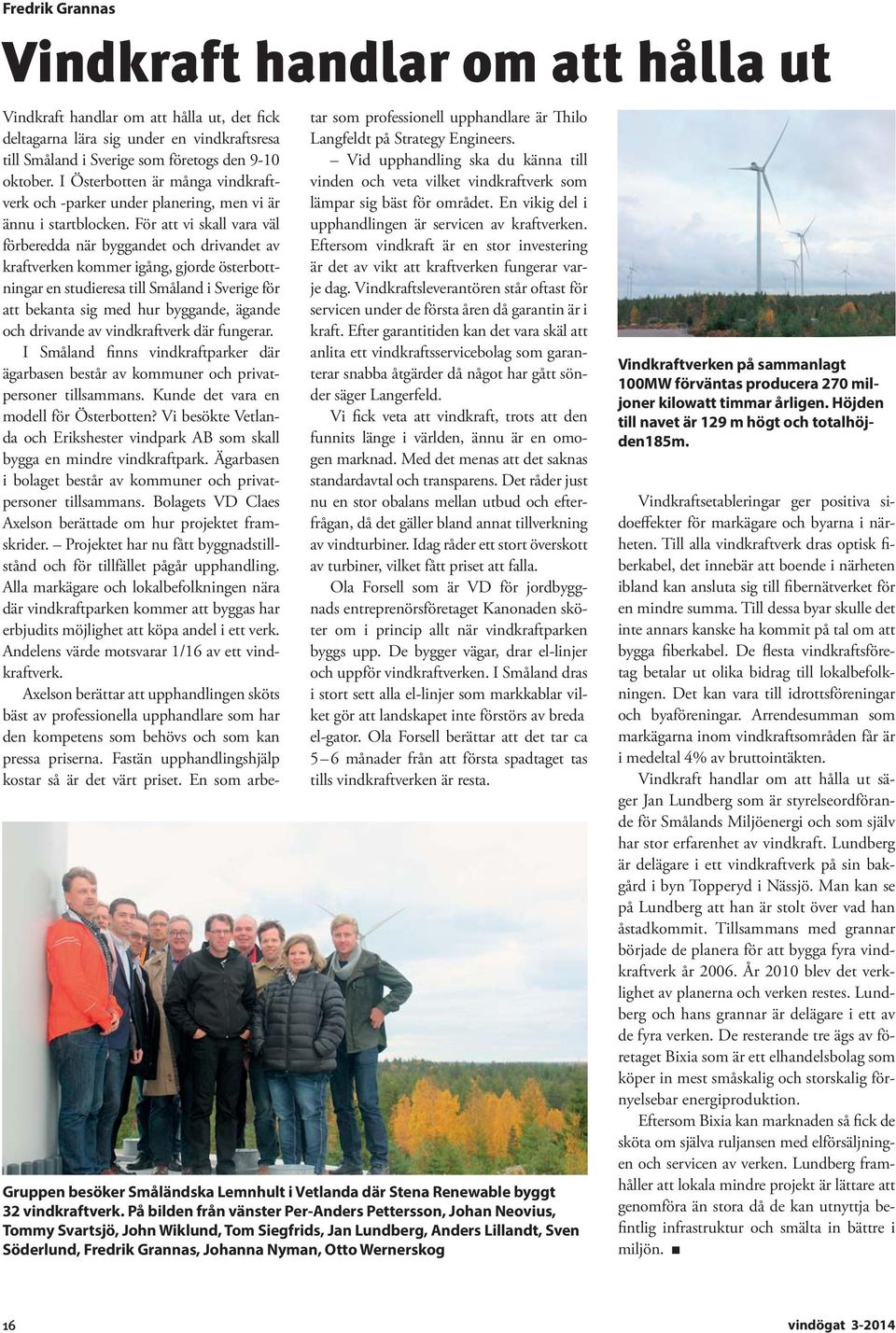 Fredrik Grannas

Vindkraft handlar om att hålla ut

Vindkraft handlar om att hålla ut, det fick deltagarna lära sig under en vindkraftsresa till Småland i Sverige som företogs den 9-10 oktober. I Österbotten är många vindkraftverk och -parker under planering, men vi är ännu i startblocken. För att vi skall vara väl förberedda när byggandet och drivandet av kraftverken kommer igång, gjorde österbottningar en studieresa till Småland i Sverige för att bekanta sig med hur byggande, ägande och drivande av vindkraftverk där fungerar.

I Småland finns vindkraftparker där ägarbasen består av kommuner och privatpersoner tillsammans. Kunde det vara en modell för Österbotten? Vi besökte Vetlanda och Erikshester vindpark AB som skall bygga en mindre vindkraftpark. Ägarbasen i bolaget består av kommuner och privatpersoner tillsammans. Bolagets VD Claes Axelson berättade om hur projektet framskrider. – Projektet har nu fått byggnadstillstånd och för tillfället pågår upphandling. Alla markägare och lokalbefolkningen nära där vindkraftparken kommer att byggas har erbjudits möjlighet att köpa andel i ett verk. Andelens värde motsvarar 1/16 av ett vindkraftverk.

Axelson berättar att upphandlingen sköts bäst av professionella upphandlare som har den kompetens som behövs och som kan pressa priserna. Fastän upphandlingshjälp kostar så är det värt priset. En som arbetar som professionell upphandlare är Thilo Langfeldt på Strategy Engineers.

– Vid upphandling ska du känna till vinden och veta vilket vindkraftverk som lämpar sig bäst för området. En vikig del i upphandlingen är servicen av kraftverken. Eftersom vindkraft är en stor investering är det av vikt att kraftverken fungerar varje dag. Vindkraftsleverantören står oftast för servicen under de första åren då garantin är i kraft. Efter garantitiden kan det vara skäl att anlita ett vindkraftsservicebolag som garanterar snabba åtgärder då något har gått sönder säger Langerfeld.

Vi fick veta att vindkraft, trots att den funnits länge i världen, ännu är en omogen marknad. Med det menas att det saknas standardavtal och transparens. Det råder just nu en stor obalans mellan utbud och efterfrågan, då det gäller bland annat tillverkning av vindturbiner. Idag råder ett stort överskott av turbiner, vilket fått priset att falla.

Ola Forsell som är VD för jordbyggnads entreprenörsföretaget Kanonaden sköter om i princip allt när vindkraftparken byggs upp. De bygger vägar, drar el-linjer och uppför vindkraftverken. I Småland dras i stort sett alla el-linjer som markkablar vilket gör att landskapet inte förstörs av breda el-gator. Ola Forsell berättar att det tar ca 5 – 6 månader från att första spadtaget tas tills vindkraftverken är resta.

Vindkraftverken på sammanlagt 100MW förväntas producera 270 miljoner kilowatt timmar årligen. Höjden till navet är 129 m högt och totalhöjden185m.

Vindkraftsetableringar ger positiva sidoeffekter för markägare och byarna i närheten. Till alla vindkraftverk dras optisk fiberkabel, det innebär att boende i närheten ibland kan ansluta sig till fibernätverket för en mindre summa. Till dessa byar skulle det inte annars kanske ha kommit på tal om att bygga fiberkabel. De flesta vindkraftsföretag betalar ut olika bidrag till lokalbefolkningen. Det kan vara till idrottsföreningar och byaföreningar. Arrendesumman som markägarna inom vindkraftsområden får är i medeltal 4% av bruttointäkten.

Vindkraft handlar om att hålla ut säger Jan Lundberg som är styrelseordförande för Smålands Miljöenergi och som själv har stor erfarenhet av vindkraft. Lundberg är delägare i ett vindkraftverk på sin bakgård i byn Topperyd i Nässjö. Man kan se på Lundberg att han är stolt över vad han åstadkommit. Tillsammans med grannar började de planera för att bygga fyra vindkraftverk år 2006. År 2010 blev det verklighet av planerna och verken restes. Lundberg och hans grannar är delägare i ett av de fyra verken. De resterande tre ägs av företaget Bixia som är ett elhandelsbolag som köper in mest småskalig och storskalig förnyelsebar energiproduktion.

Eftersom Bixia kan marknaden så fick de sköta om själva ruljansen med elförsäljningen och servicen av verken. Lundberg framhåller att lokala mindre projekt är lättare att genomföra än stora då de kan utnyttja befintlig infrastruktur och smälta in bättre i miljön. ■

Gruppen besöker Småländska Lemnhult i Vetlanda där Stena Renewable byggt 32 vindkraftverk. På bilden från vänster Per-Anders Pettersson, Johan Neovius, Tommy Svartsjö, John Wiklund, Tom Siegfrids, Jan Lundberg, Anders Lillandt, Sven Söderlund, Fredrik Grannas, Johanna Nyman, Otto Wernerskog

16

vindögat 3-2014